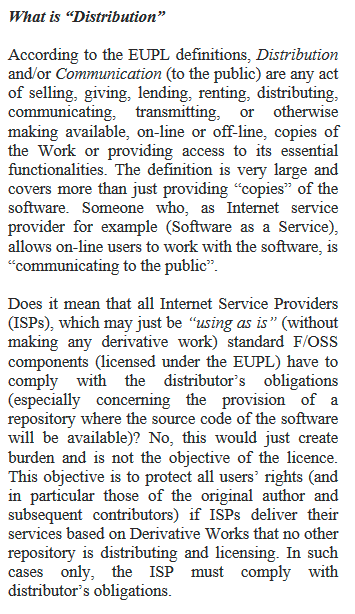 What is “Distribution”

According to the EUPL definitions, Distribution and/or Communication (to the public) are any act of selling, giving, lending, renting, distributing, communicating, transmitting, or otherwise making available, on-line or off-line, copies of the Work or providing access to its essential functionalities. The definition is very large and covers more than just providing “copies” of the software. Someone who, as Internet service provider for example (Software as a Service), allows on-line users to work with the software, is “communicating to the public”.

Does it mean that all Internet Service Providers (ISPs), which may just be “using as is” (without making any derivative work) standard F/OSS components (licensed under the EUPL) have to comply with the distributor’s obligations (especially concerning the provision of a repository where the source code of the software will be available)? No, this would just create burden and is not the objective of the licence. This objective is to protect all users’ rights (and in particular those of the original author and subsequent contributors) if ISPs deliver their services based on Derivative Works that no other repository is distributing and licensing. In such cases only, the ISP must comply with distributor’s obligations.